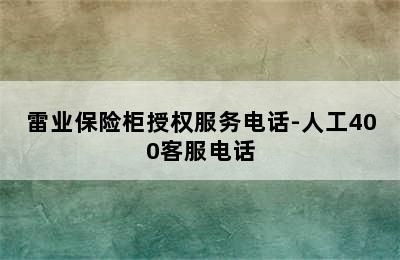 雷业保险柜授权服务电话-人工400客服电话